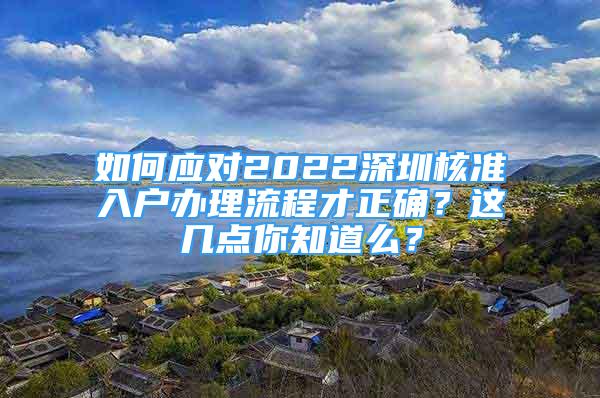 如何应对2022深圳核准入户办理流程才正确？这几点你知道么？